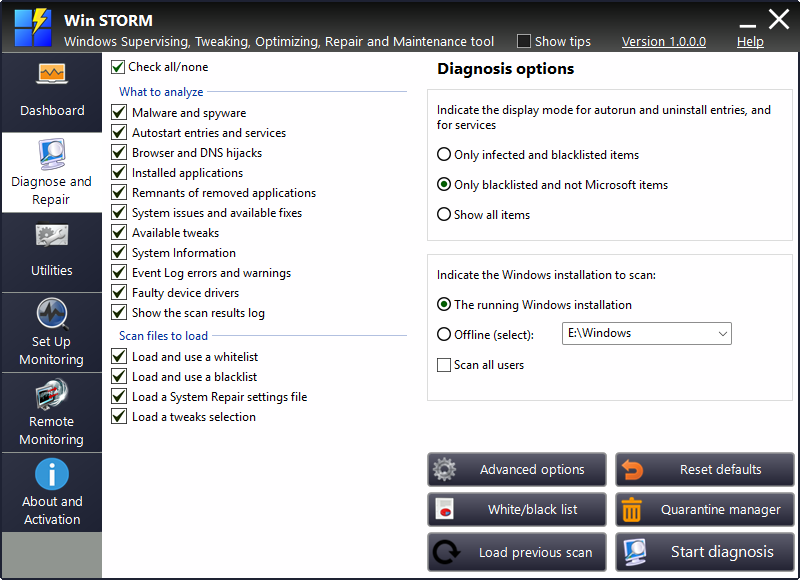 Win STORM
Windows Supervising, Tweaking, Optimizing, Repair and Maintenance tool
Show tips
Version 1.0.0.0
Help

Dashboard
Diagnose and Repair
Utilities
Set Up Monitoring
Remote Monitoring
About and Activation

Check all/none
What to analyze
Malware and spyware
Autostart entries and services
Browser and DNS hijacks
Installed applications
Remnants of removed applications
System issues and available fixes
Available tweaks
System Information
Event Log errors and warnings
Faulty device drivers
Show the scan results log
Scan files to load
Load and use a whitelist
Load and use a blacklist
Load a System Repair settings file
Load a tweaks selection

Diagnosis options
Indicate the display mode for autorun and uninstall entries, and for services
Only infected and blacklisted items
Only blacklisted and not Microsoft items
Show all items

Indicate the Windows installation to scan:
The running Windows installation
Offline (select):
E:\Windows
Scan all users

Advanced options
Reset defaults
White/black list
Quarantine manager
Load previous scan
Start diagnosis